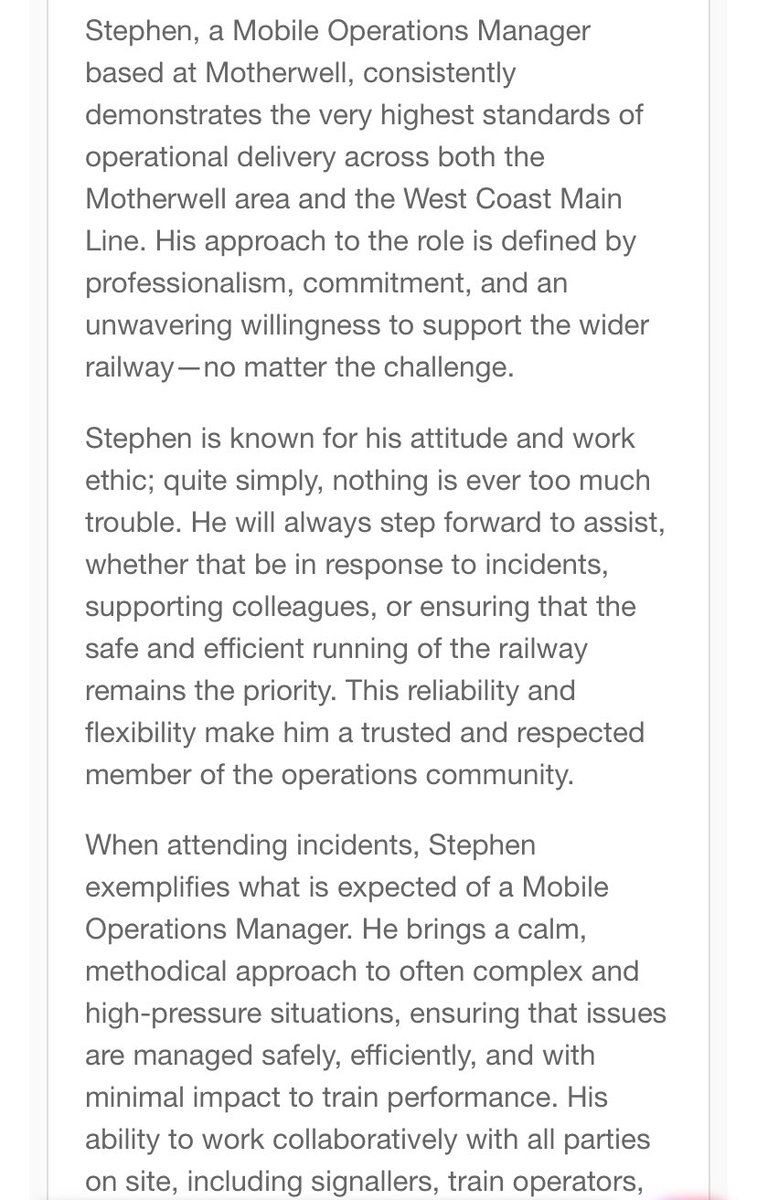 Stephen, a Mobile Operations Manager based at Motherwell, consistently demonstrates the very highest standards of operational delivery across both the Motherwell area and the West Coast Main Line. His approach to the role is defined by professionalism, commitment, and an unwavering willingness to support the wider railway—no matter the challenge.

Stephen is known for his attitude and work ethic; quite simply, nothing is ever too much trouble. He will always step forward to assist, whether that be in response to incidents, supporting colleagues, or ensuring that the safe and efficient running of the railway remains the priority. This reliability and flexibility make him a trusted and respected member of the operations community.

When attending incidents, Stephen exemplifies what is expected of a Mobile Operations Manager. He brings a calm, methodical approach to often complex and high-pressure situations, ensuring that issues are managed safely, efficiently, and with minimal impact to train performance. His ability to work collaboratively with all parties on site, including signallers, train operators,